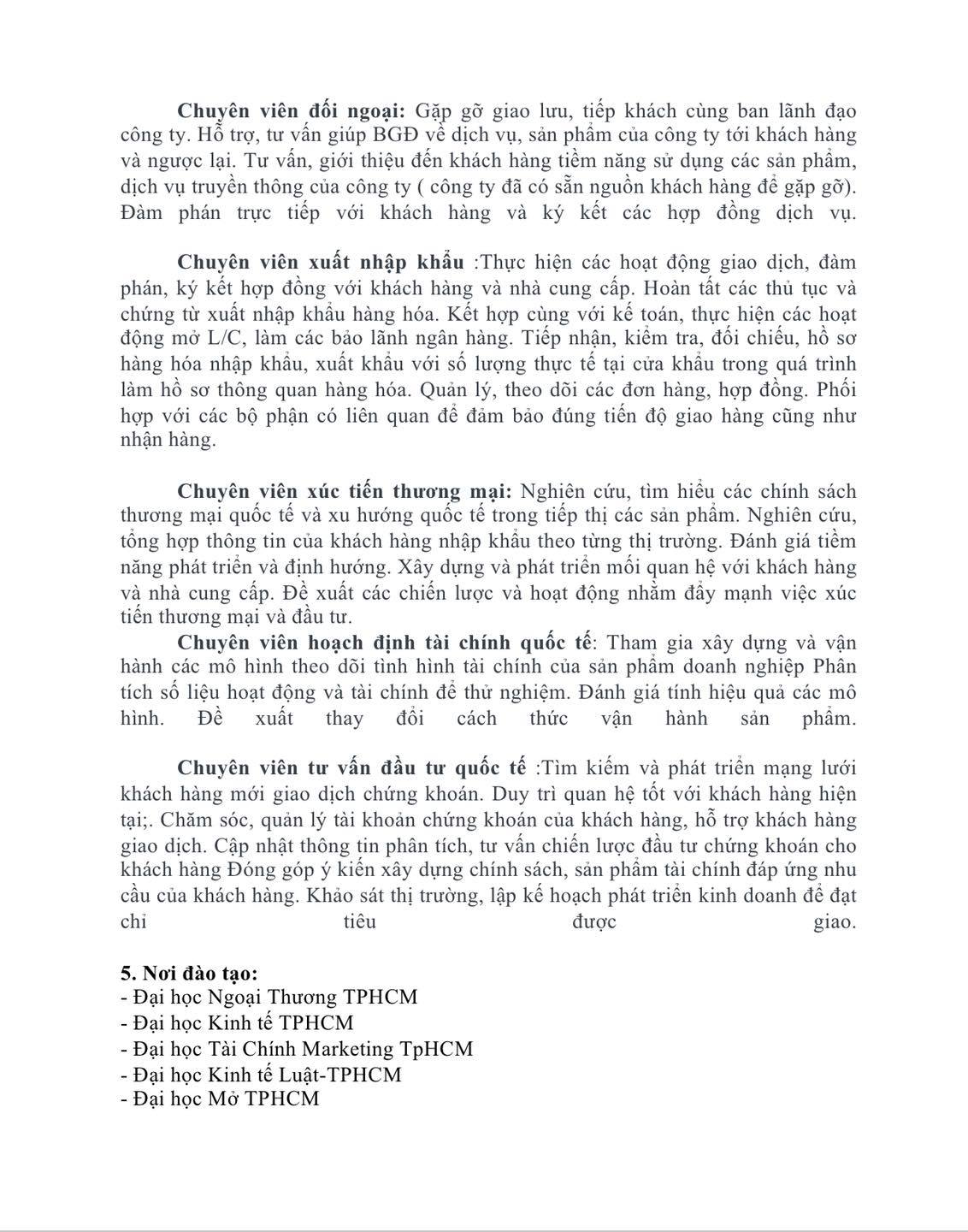 Chuyên viên đối ngoại: Gặp gỡ giao lưu, tiếp khách cùng ban lãnh đạo công ty. Hỗ trợ, tư vấn giúp BGĐ về dịch vụ, sản phẩm của công ty tới khách hàng và ngược lại. Tư vấn, giới thiệu đến khách hàng tiềm năng sử dụng các sản phẩm, dịch vụ truyền thông của công ty ( công ty đã có sẵn nguồn khách hàng để gặp gỡ). Đàm phán trực tiếp với khách hàng và ký kết các hợp đồng dịch vụ.

Chuyên viên xuất nhập khẩu :Thực hiện các hoạt động giao dịch, đàm phán, ký kết hợp đồng với khách hàng và nhà cung cấp. Hoàn tất các thủ tục và chứng từ xuất nhập khẩu hàng hóa. Kết hợp cùng với kế toán, thực hiện các hoạt động mở L/C, làm các bảo lãnh ngân hàng. Tiếp nhận, kiểm tra, đối chiếu, hồ sơ hàng hóa nhập khẩu, xuất khẩu với số lượng thực tế tại cửa khẩu trong quá trình làm hồ sơ thông quan hàng hóa. Quản lý, theo dõi các đơn hàng, hợp đồng. Phối hợp với các bộ phận có liên quan để đảm bảo đúng tiến độ giao hàng cũng như nhận hàng.

Chuyên viên xúc tiến thương mại: Nghiên cứu, tìm hiểu các chính sách thương mại quốc tế và xu hướng quốc tế trong tiếp thị các sản phẩm. Nghiên cứu, tổng hợp thông tin của khách hàng nhập khẩu theo từng thị trường. Đánh giá tiềm năng phát triển và định hướng. Xây dựng và phát triển mối quan hệ với khách hàng và nhà cung cấp. Đề xuất các chiến lược và hoạt động nhằm đẩy mạnh việc xúc tiến thương mại và đầu tư.
Chuyên viên hoạch định tài chính quốc tế: Tham gia xây dựng và vận hành các mô hình theo dõi tình hình tài chính của sản phẩm doanh nghiệp Phân tích số liệu hoạt động và tài chính để thử nghiệm. Đánh giá tính hiệu quả các mô hình. Đề xuất thay đổi cách thức vận hành sản phẩm.

Chuyên viên tư vấn đầu tư quốc tế :Tìm kiếm và phát triển mạng lưới khách hàng mới giao dịch chứng khoán. Duy trì quan hệ tốt với khách hàng hiện tại;. Chăm sóc, quản lý tài khoản chứng khoán của khách hàng, hỗ trợ khách hàng giao dịch. Cập nhật thông tin phân tích, tư vấn chiến lược đầu tư chứng khoán cho khách hàng Đóng góp ý kiến xây dựng chính sách, sản phẩm tài chính đáp ứng nhu cầu của khách hàng. Khảo sát thị trường, lập kế hoạch phát triển kinh doanh để đạt chỉ tiêu được giao.

5. Nơi đào tạo:
- Đại học Ngoại Thương TPHCM
- Đại học Kinh tế TPHCM
- Đại học Tài Chính Marketing TpHCM
- Đại học Kinh tế Luật-TPHCM
- Đại học Mở TPHCM